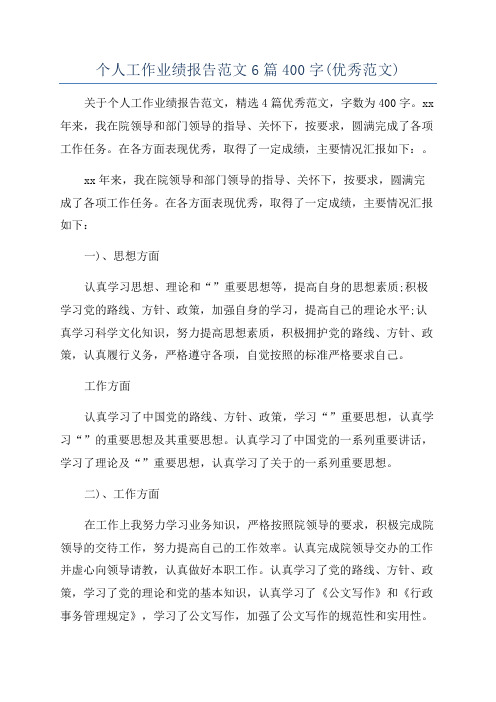 个人工作业绩报告范文6篇400字(优秀范文)

关于个人工作业绩报告范文，精选4篇优秀范文，字数为400字。xx年来，我在院领导和部门领导的指导、关怀下，按要求，圆满完成了各项工作任务。在各方面表现优秀，取得了一定成绩，主要情况汇报如下：。

xx年来，我在院领导和部门领导的指导、关怀下，按要求，圆满完成了各项工作任务。在各方面表现优秀，取得了一定成绩，主要情况汇报如下：

一)、思想方面

认真学习思想、理论和“”重要思想等，提高自身的思想素质;积极学习党的路线、方针、政策，加强自身的学习，提高自己的理论水平;认真学习科学文化知识，努力提高思想素质，积极拥护党的路线、方针、政策，认真履行义务，严格遵守各项，自觉按照的标准严格要求自己。

工作方面

认真学习了中国党的路线、方针、政策，学习“”重要思想，认真学习“”的重要思想及其重要思想。认真学习了中国党的一系列重要讲话，学习了理论及“”重要思想，认真学习了关于的一系列重要思想。

二)、工作方面

在工作上我努力学习业务知识，严格按照院领导的要求，积极完成院领导的交待工作，努力提高自己的工作效率。认真完成院领导交办的工作并虚心向领导请教，认真做好本职工作。认真学习了党的路线、方针、政策，学习了党的理论和党的基本知识，认真学习了《公文写作》和《行政事务管理规定》，学习了公文写作，加强了公文写作的规范性和实用性。